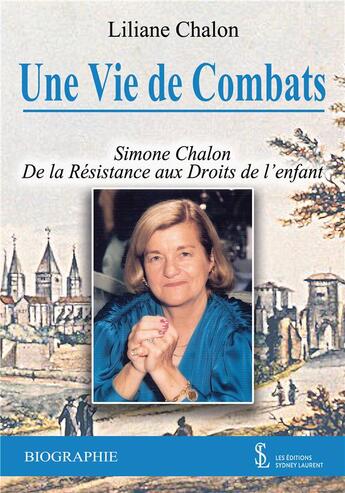 Liliane Chalon

Une Vie de Combats

Simone Chalon
De la Résistance aux Droits de l'enfant

BIOGRAPHIE

SL LES ÉDITIONS SYDNEY LAURENT